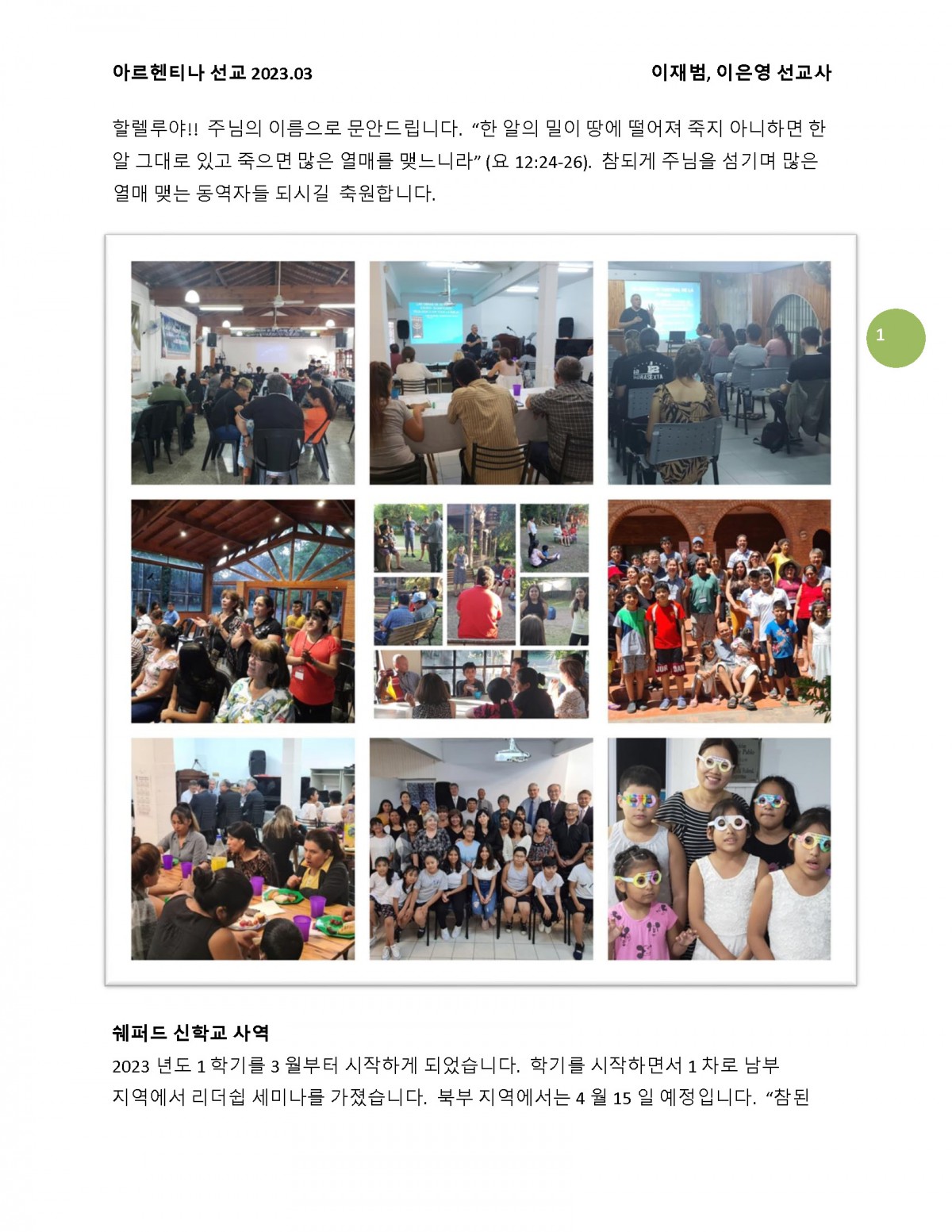 아르헨티나 선교 2023.03

이재범, 이은영 선교사

할렐루야!! 주님의 이름으로 문안드립니다. “한 알의 밀이 땅에 떨어져 죽지 아니하면 한 알 그대로 있고 죽으면 많은 열매를 맺느니라” (요 12:24-26). 참되게 주님을 섬기며 많은 열매 맺는 동역자들 되시길 축원합니다.

1

쉐퍼드 신학교 사역

2023 년도 1 학기를 3 월부터 시작하게 되었습니다. 학기를 시작하면서 1 차로 남부 지역에서 리더쉽 세미나를 가졌습니다. 북부 지역에서는 4 월 15 일 예정입니다. “참된